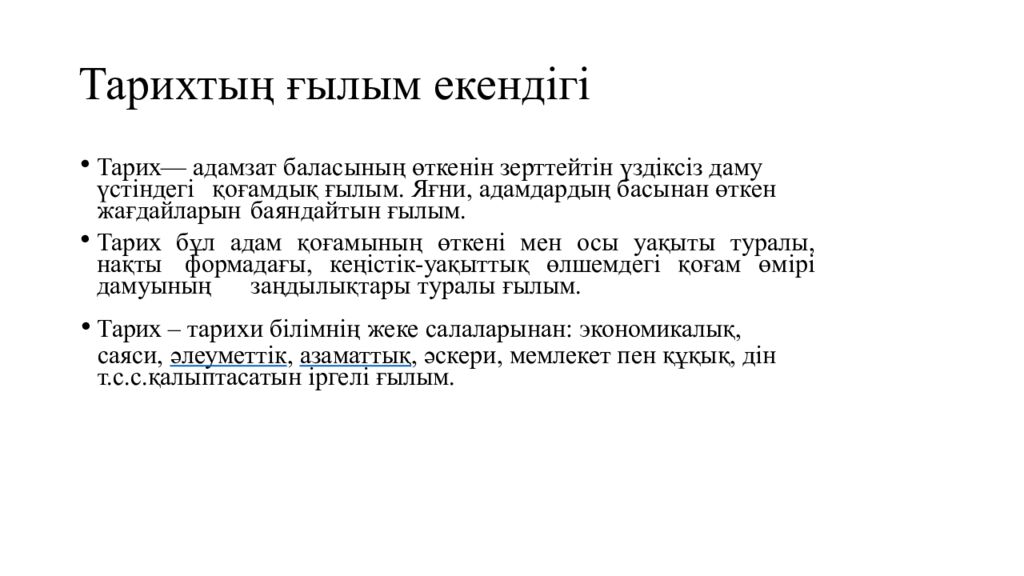 Тарихтың ғылым екендігі

• Тарих— адамзат баласының өткенін зерттейтін үздіксіз даму үстіндегі қоғамдық ғылым. Яғни, адамдардың басынан өткен жағдайларын баяндайтын ғылым.

• Тарих бұл адам қоғамының өткені мен осы уақыты туралы, нақты формадағы, кеңістік-уақыттық өлшемдегі қоғам өмірі дамуының заңдылықтары туралы ғылым.

• Тарих – тарихи білімнің жеке салаларынан: экономикалық, саяси, әлеуметтік, азаматтық, әскери, мемлекет пен құқық, дін т.с.с.қалыптасатын іргелі ғылым.